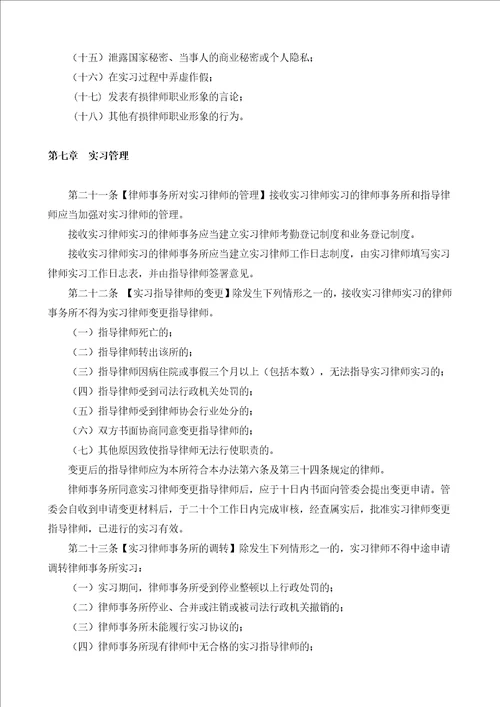 （十五）泄露国家秘密、当事人的商业秘密或个人隐私；
（十六）在实习过程中弄虚作假；
（十七）发表有损律师职业形象的言论；
（十八）其他有损律师职业形象的行为。

第七章　实习管理

第二十一条【律师事务所对实习律师的管理】接收实习律师实习的律师事务所和指导律师应当加强对实习律师的管理。

接收实习律师实习的律师事务应当建立实习律师考勤登记制度和业务登记制度。

接收实习律师实习的律师事务所应当建立实习律师工作日志制度，由实习律师填写实习律师实习工作日志表，并由指导律师签署意见。

第二十二条 【实习指导律师的变更】除发生下列情形之一的，接收实习律师实习的律师事务所不得为实习律师变更指导律师。

（一）指导律师死亡的；
（二）指导律师转出该所的；
（三）指导律师因病住院或事假三个月以上（包括本数），无法指导实习律师实习的；
（四）指导律师受到司法行政机关处罚的；
（五）指导律师受到律师协会行业处分的；
（六）双方书面协商同意变更指导律师的；
（七）其他原因致使指导律师无法行使职责的。

变更后的指导律师应为本所符合本办法第六条及第三十四条规定的律师。

律师事务所同意实习律师变更指导律师后，应于十日内书面向管委会提出变更申请。管委会自收到申请变更材料后，于二十个工作日内完成审核，经查属实后，批准实习律师变更指导律师，已进行的实习有效。

第二十三条【实习律师事务所的调转】除发生下列情形之一的，实习律师不得中途申请调转律师事务所实习：

（一）实习期间，律师事务所受到停业整顿以上行政处罚的；
（二）律师事务所停业、合并或注销或被司法行政机关撤销的；
（三）律师事务所未能履行实习协议的；
（四）律师事务所现有律师中无合格的实习指导律师的；